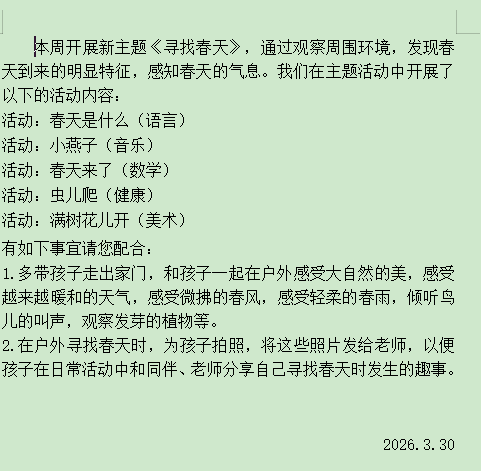 本周开展新主题《寻找春天》，通过观察周围环境，发现春天到来的明显特征，感知春天的气息。我们在主题活动中开展了以下的活动内容：
活动：春天是什么（语言）
活动：小燕子（音乐）
活动：春天来了（数学）
活动：虫儿爬（健康）
活动：满树花儿开（美术）
有如下事宜请您配合：
1.多带孩子走出家门，和孩子一起在户外感受大自然的美，感受越来越暖和的天气，感受微拂的春风，感受轻柔的春雨，倾听鸟儿的叫声，观察发芽的植物等。
2.在户外寻找春天时，为孩子拍照，将这些照片发给老师，以便孩子在日常活动中和同伴、老师分享自己寻找春天时发生的趣事。

2026.3.30